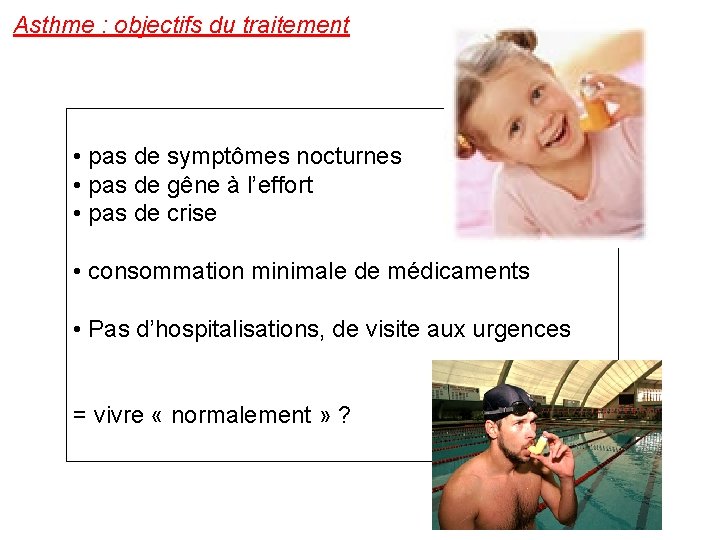 Asthme : objectifs du traitement

• pas de symptômes nocturnes
• pas de gêne à l'effort
• pas de crise

• consommation minimale de médicaments

• Pas d'hospitalisations, de visite aux urgences

= vivre « normalement » ?